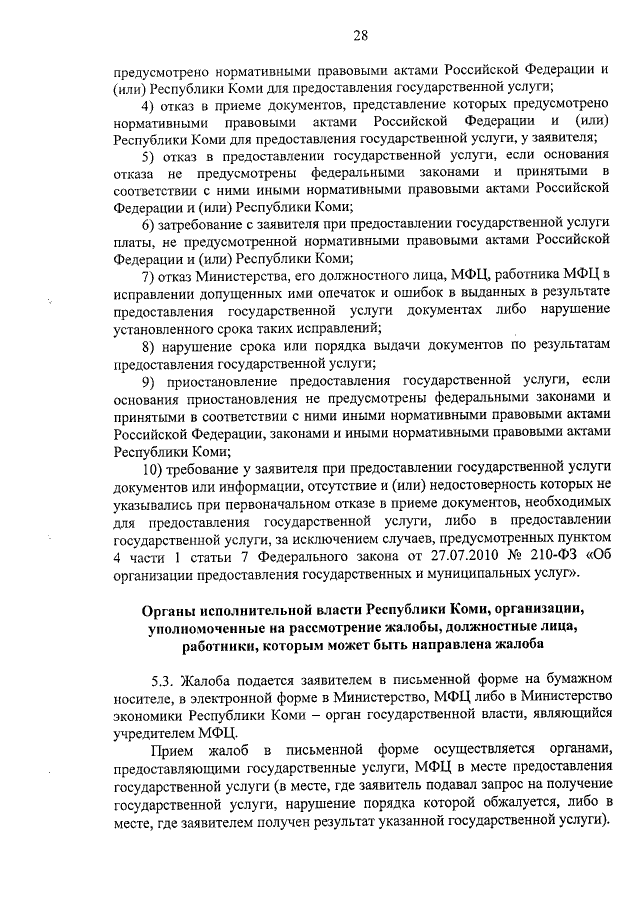 28

предусмотрено нормативными правовыми актами Российской Федерации и (или) Республики Коми для предоставления государственной услуги;

4) отказ в приеме документов, представление которых предусмотрено нормативными правовыми актами Российской Федерации и (или) Республики Коми для предоставления государственной услуги, у заявителя;

5) отказ в предоставлении государственной услуги, если основания отказа не предусмотрены федеральными законами и принятыми в соответствии с ними иными нормативными правовыми актами Российской Федерации и (или) Республики Коми;

6) затребование с заявителя при предоставлении государственной услуги платы, не предусмотренной нормативными правовыми актами Российской Федерации и (или) Республики Коми;

7) отказ Министерства, его должностного лица, МФЦ, работника МФЦ в исправлении допущенных ими опечаток и ошибок в выданных в результате предоставления государственной услуги документах либо нарушение установленного срока таких исправлений;

8) нарушение срока или порядка выдачи документов по результатам предоставления государственной услуги;

9) приостановление предоставления государственной услуги, если основания приостановления не предусмотрены федеральными законами и принятыми в соответствии с ними иными нормативными правовыми актами Российской Федерации, законами и иными нормативными правовыми актами Республики Коми;

10) требование у заявителя при предоставлении государственной услуги документов или информации, отсутствие и (или) недостоверность которых не указывались при первоначальном отказе в приеме документов, необходимых для предоставления государственной услуги, либо в предоставлении государственной услуги, за исключением случаев, предусмотренных пунктом 4 части 1 статьи 7 Федерального закона от 27.07.2010 № 210-ФЗ «Об организации предоставления государственных и муниципальных услуг».

Органы исполнительной власти Республики Коми, организации, уполномоченные на рассмотрение жалобы, должностные лица, работники, которым может быть направлена жалоба

5.3. Жалоба подается заявителем в письменной форме на бумажном носителе, в электронной форме в Министерство, МФЦ либо в Министерство экономики Республики Коми – орган государственной власти, являющийся учредителем МФЦ.

Прием жалоб в письменной форме осуществляется органами, предоставляющими государственные услуги, МФЦ в месте предоставления государственной услуги (в месте, где заявитель подавал запрос на получение государственной услуги, нарушение порядка которой обжалуется, либо в месте, где заявителем получен результат указанной государственной услуги).